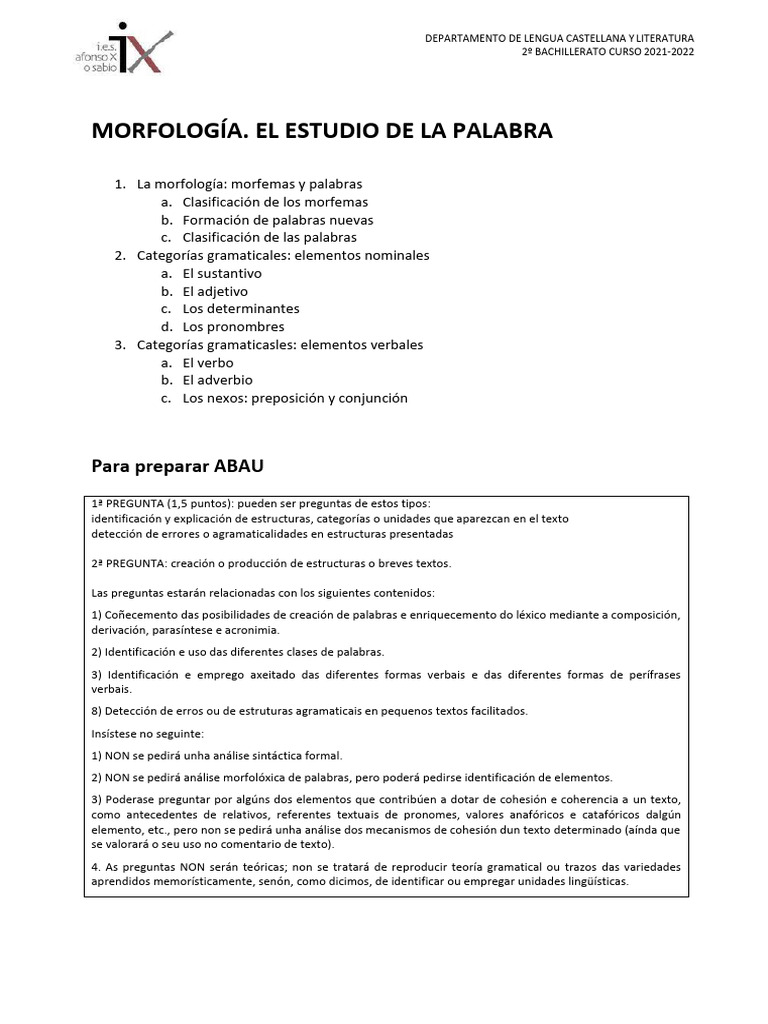 i.e.s. afonso X o sabio

DEPARTAMENTO DE LENGUA CASTELLANA Y LITERATURA
2º BACHILLERATO CURSO 2021-2022

MORFOLOGÍA. EL ESTUDIO DE LA PALABRA

1. La morfología: morfemas y palabras
a. Clasificación de los morfemas
b. Formación de palabras nuevas
c. Clasificación de las palabras
2. Categorías gramaticales: elementos nominales
a. El sustantivo
b. El adjetivo
c. Los determinantes
d. Los pronombres
3. Categorías gramaticasles: elementos verbales
a. El verbo
b. El adverbio
c. Los nexos: preposición y conjunción

Para preparar ABAU

1ª PREGUNTA (1,5 puntos): pueden ser preguntas de estos tipos:
identificación y explicación de estructuras, categorías o unidades que aparezcan en el texto
detección de errores o agramaticalidades en estructuras presentadas

2ª PREGUNTA: creación o producción de estructuras o breves textos.

Las preguntas estarán relacionadas con los siguientes contenidos:

1) Coñecemento das posibilidades de creación de palabras e enriquecemento do léxico mediante a composición, derivación, parasíntese e acronimia.

2) Identificación e uso das diferentes clases de palabras.

3) Identificación e emprego axeitado das diferentes formas verbais e das diferentes formas de perífrases verbais.

8) Detección de erros ou de estruturas agramaticais en pequenos textos facilitados.

Insístese no seguinte:

1) NON se pedirá unha análise sintáctica formal.

2) NON se pedirá análise morfolóxica de palabras, pero poderá pedirse identificación de elementos.

3) Poderase preguntar por algúns dos elementos que contribúen a dotar de cohesión e coherencia a un texto, como antecedentes de relativos, referentes textuais de pronomes, valores anafóricos e catafóricos dalgún elemento, etc., pero non se pedirá unha análise dos mecanismos de cohesión dun texto determinado (aínda que se valorará o seu uso no comentario de texto).

4. As preguntas NON serán teóricas; non se tratará de reproducir teoría gramatical ou trazos das variedades aprendidos memorísticamente, senón, como dicimos, de identificar ou empregar unidades lingüísticas.